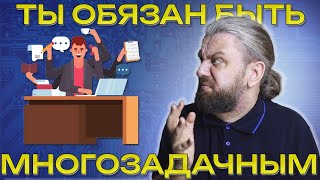 ТЫ ОБЯЗАН БЫТЬ
МНОГОЗАДАЧНЫМ